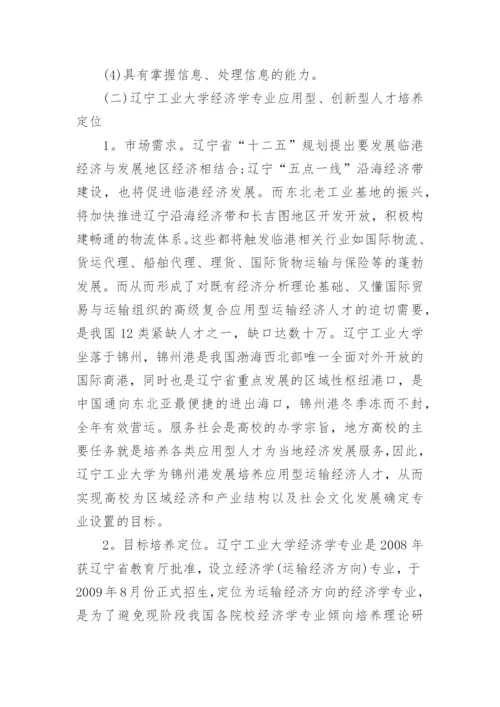 (4)具有掌握信息、处理信息的能力。

(二)辽宁工业大学经济学专业应用型、创新型人才培养定位

1。市场需求。辽宁省“十二五”规划提出要发展临港经济与发展地区经济相结合;辽宁“五点一线”沿海经济带建设，也将促进临港经济发展。而东北老工业基地的振兴，将加快推进辽宁沿海经济带和长吉图地区开发开放，积极构建畅通的物流体系。这些都将触发临港相关行业如国际物流、货运代理、船舶代理、理货、国际货物运输与保险等的蓬勃发展。而从而形成了对既有经济分析理论基础、又懂国际贸易与运输组织的高级复合应用型运输经济人才的迫切需要，是我国12类紧缺人才之一，缺口达数十万。辽宁工业大学坐落于锦州，锦州港是我国渤海西北部唯一全面对外开放的国际商港，同时也是辽宁省重点发展的区域性枢纽港口，是中国通向东北亚最便捷的进出海口，锦州港冬季冻而不封，全年有效营运。服务社会是高校的办学宗旨，地方高校的主要任务就是培养各类应用型人才为当地经济发展服务，因此，辽宁工业大学为锦州港发展培养应用型运输经济人才，从而实现高校为区域经济和产业结构以及社会文化发展确定专业设置的目标。

2。目标培养定位。辽宁工业大学经济学专业是2008年获辽宁省教育厅批准，设立经济学(运输经济方向)专业，于2009年8月份正式招生，定位为运输经济方向的经济学专业，是为了避免现阶段我国各院校经济学专业倾向培养理论研